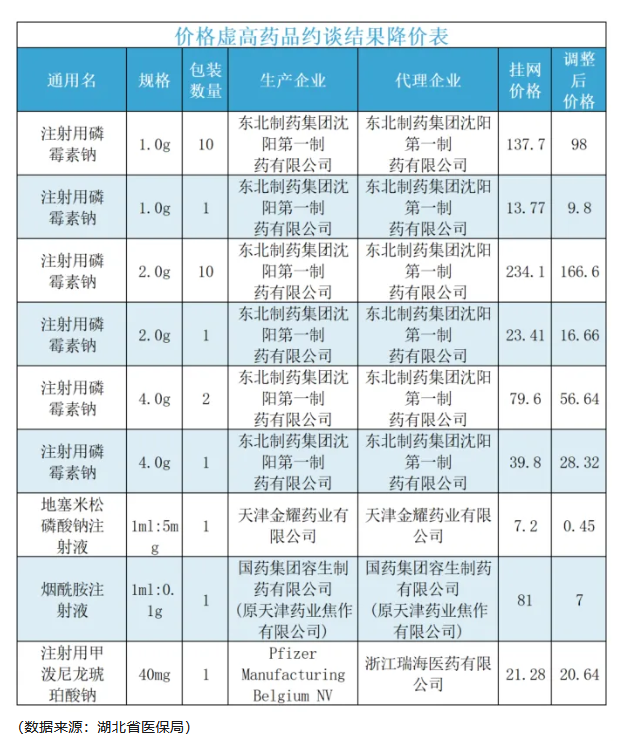 价格虚高药品约谈结果降价表

| 通用名 | 规格 | 包装数量 | 生产企业 | 代理企业 | 挂网价格 | 调整后价格 |
|---|---|---|---|---|---|---|
| 注射用磷霉素钠 | 1.0g | 10 | 东北制药集团沈阳第一制药有限公司 | 东北制药集团沈阳第一制药有限公司 | 137.7 | 98 |
| 注射用磷霉素钠 | 1.0g | 1 | 东北制药集团沈阳第一制药有限公司 | 东北制药集团沈阳第一制药有限公司 | 13.77 | 9.8 |
| 注射用磷霉素钠 | 2.0g | 10 | 东北制药集团沈阳第一制药有限公司 | 东北制药集团沈阳第一制药有限公司 | 234.1 | 166.6 |
| 注射用磷霉素钠 | 2.0g | 1 | 东北制药集团沈阳第一制药有限公司 | 东北制药集团沈阳第一制药有限公司 | 23.41 | 16.66 |
| 注射用磷霉素钠 | 4.0g | 2 | 东北制药集团沈阳第一制药有限公司 | 东北制药集团沈阳第一制药有限公司 | 79.6 | 56.64 |
| 注射用磷霉素钠 | 4.0g | 1 | 东北制药集团沈阳第一制药有限公司 | 东北制药集团沈阳第一制药有限公司 | 39.8 | 28.32 |
| 地塞米松磷酸钠注射液 | 1ml:5mg | 1 | 天津金耀药业有限公司 | 天津金耀药业有限公司 | 7.2 | 0.45 |
| 烟酰胺注射液 | 1ml:0.1g | 1 | 国药集团容生制药有限公司（原天津药业焦作有限公司） | 国药集团容生制药有限公司（原天津药业焦作有限公司） | 81 | 7 |
| 注射用甲泼尼龙琥珀酸钠 | 40mg | 1 | Pfizer Manufacturing Belgium NV | 浙江瑞海医药有限公司 | 21.28 | 20.64 |

（数据来源：湖北省医保局）